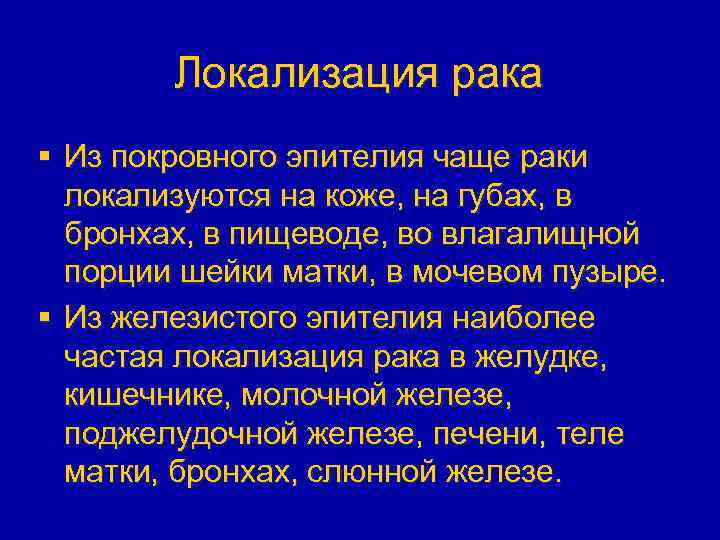 Локализация рака

▪ Из покровного эпителия чаще раки локализуются на коже, на губах, в бронхах, в пищеводе, во влагалищной порции шейки матки, в мочевом пузыре.

▪ Из железистого эпителия наиболее частая локализация рака в желудке, кишечнике, молочной железе, поджелудочной железе, печени, теле матки, бронхах, слюнной железе.